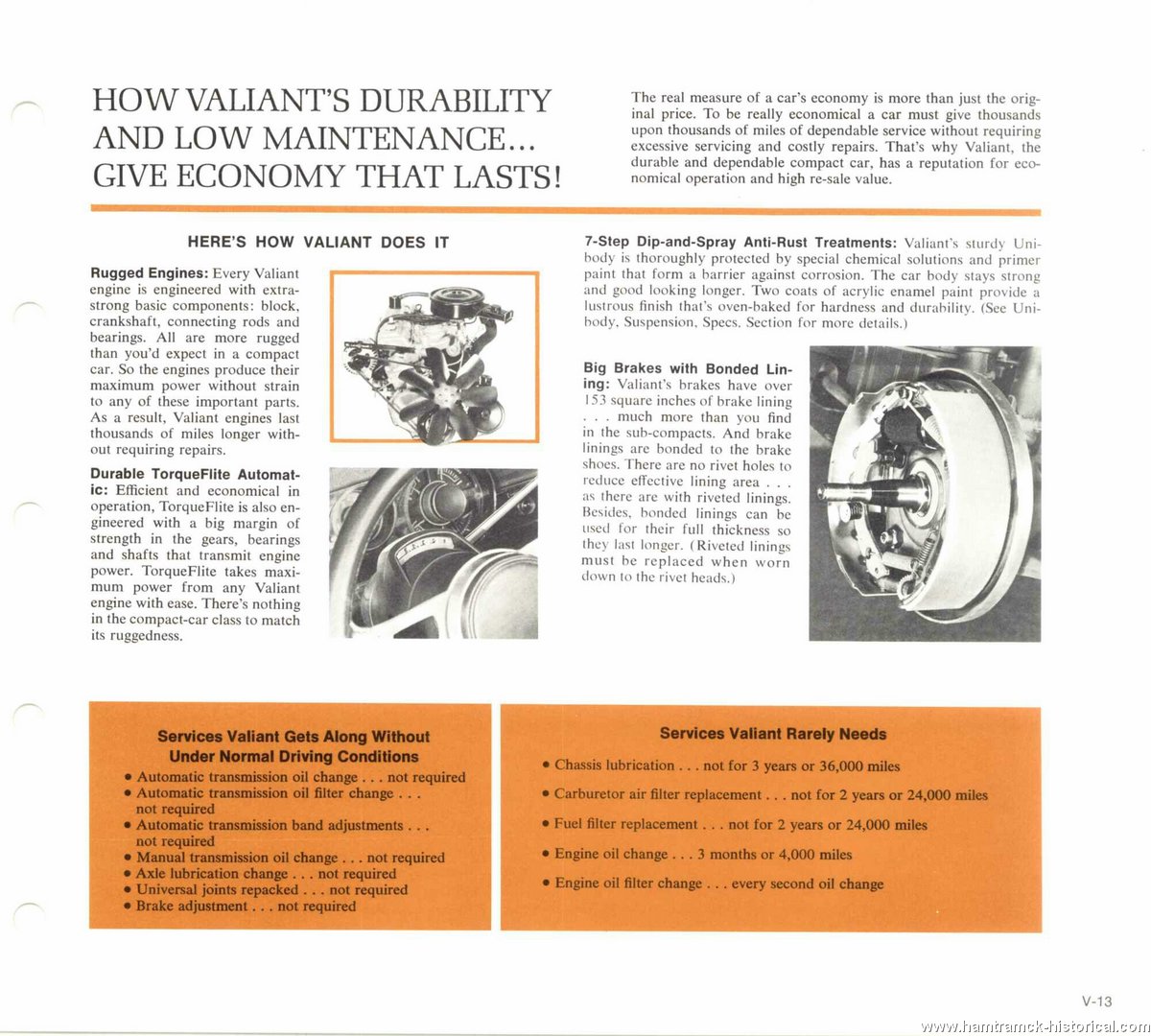 HOW VALIANT'S DURABILITY AND LOW MAINTENANCE... GIVE ECONOMY THAT LASTS!

The real measure of a car's economy is more than just the original price. To be really economical a car must give thousands upon thousands of miles of dependable service without requiring excessive servicing and costly repairs. That's why Valiant, the durable and dependable compact car, has a reputation for economical operation and high re-sale value.

HERE'S HOW VALIANT DOES IT

Rugged Engines: Every Valiant engine is engineered with extra-strong basic components: block, crankshaft, connecting rods and bearings. All are more rugged than you'd expect in a compact car. So the engines produce their maximum power without strain to any of these important parts. As a result, Valiant engines last thousands of miles longer without requiring repairs.

Durable TorqueFlite Automatic: Efficient and economical in operation, TorqueFlite is also engineered with a big margin of strength in the gears, bearings and shafts that transmit engine power. TorqueFlite takes maximum power from any Valiant engine with ease. There's nothing in the compact-car class to match its ruggedness.

7-Step Dip-and-Spray Anti-Rust Treatments: Valiant's sturdy Unibody is thoroughly protected by special chemical solutions and primer paint that form a barrier against corrosion. The car body stays strong and good looking longer. Two coats of acrylic enamel paint provide a lustrous finish that's oven-baked for hardness and durability. (See Unibody, Suspension, Specs. Section for more details.)

Big Brakes with Bonded Lining: Valiant's brakes have over 153 square inches of brake lining . . . much more than you find in the sub-compacts. And brake linings are bonded to the brake shoes. There are no rivet holes to reduce effective lining area . . . as there are with riveted linings. Besides, bonded linings can be used for their full thickness so they last longer. (Riveted linings must be replaced when worn down to the rivet heads.)

Services Valiant Gets Along Without Under Normal Driving Conditions
• Automatic transmission oil change . . . not required
• Automatic transmission oil filter change . . . not required
• Automatic transmission band adjustments . . . not required
• Manual transmission oil change . . . not required
• Axle lubrication change . . . not required
• Universal joints repacked . . . not required
• Brake adjustment . . . not required

Services Valiant Rarely Needs
• Chassis lubrication . . . not for 3 years or 36,000 miles
• Carburetor air filter replacement . . . not for 2 years or 24,000 miles
• Fuel filter replacement . . . not for 2 years or 24,000 miles
• Engine oil change . . . 3 months or 4,000 miles
• Engine oil filter change . . . every second oil change

V-13

www.hamtramck-historical.com